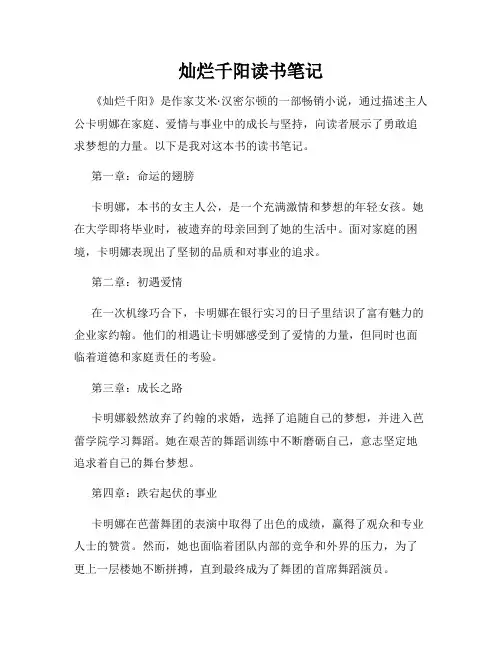 灿烂千阳读书笔记

《灿烂千阳》是作家艾米·汉密尔顿的一部畅销小说，通过描述主人公卡明娜在家庭、爱情与事业中的成长与坚持，向读者展示了勇敢追求梦想的力量。以下是我对这本书的读书笔记。

第一章：命运的翅膀

卡明娜，本书的女主人公，是一个充满激情和梦想的年轻女孩。她在大学即将毕业时，被遗弃的母亲回到了她的生活中。面对家庭的困境，卡明娜表现出了坚韧的品质和对事业的追求。

第二章：初遇爱情

在一次机缘巧合下，卡明娜在银行实习的日子里结识了富有魅力的企业家约翰。他们的相遇让卡明娜感受到了爱情的力量，但同时也面临着道德和家庭责任的考验。

第三章：成长之路

卡明娜毅然放弃了约翰的求婚，选择了追随自己的梦想，并进入芭蕾学院学习舞蹈。她在艰苦的舞蹈训练中不断磨砺自己，意志坚定地追求着自己的舞台梦想。

第四章：跌宕起伏的事业

卡明娜在芭蕾舞团的表演中取得了出色的成绩，赢得了观众和专业人士的赞赏。然而，她也面临着团队内部的竞争和外界的压力，为了更上一层楼她不断拼搏，直到最终成为了舞团的首席舞蹈演员。